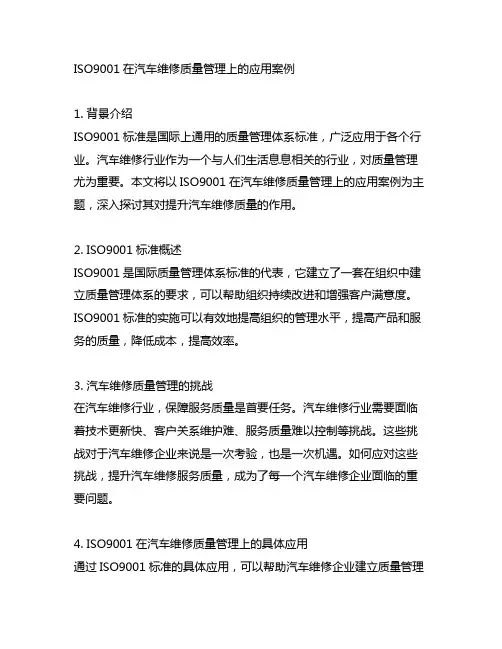 ISO9001 在汽车维修质量管理上的应用案例

1. 背景介绍
ISO9001 标准是国际上通用的质量管理体系标准，广泛应用于各个行业。汽车维修行业作为一个与人们生活息息相关的行业，对质量管理尤为重要。本文将以 ISO9001 在汽车维修质量管理上的应用案例为主题，深入探讨其对提升汽车维修质量的作用。

2. ISO9001 标准概述
ISO9001 是国际质量管理体系标准的代表，它建立了一套在组织中建立质量管理体系的要求，可以帮助组织持续改进和增强客户满意度。ISO9001 标准的实施可以有效地提高组织的管理水平，提高产品和服务的质量，降低成本，提高效率。

3. 汽车维修质量管理的挑战
在汽车维修行业，保障服务质量是首要任务。汽车维修行业需要面临着技术更新快、客户关系维护难、服务质量难以控制等挑战。这些挑战对于汽车维修企业来说是一次考验，也是一次机遇。如何应对这些挑战，提升汽车维修服务质量，成为了每一个汽车维修企业面临的重要问题。

4. ISO9001 在汽车维修质量管理上的具体应用
通过 ISO9001 标准的具体应用，可以帮助汽车维修企业建立质量管理